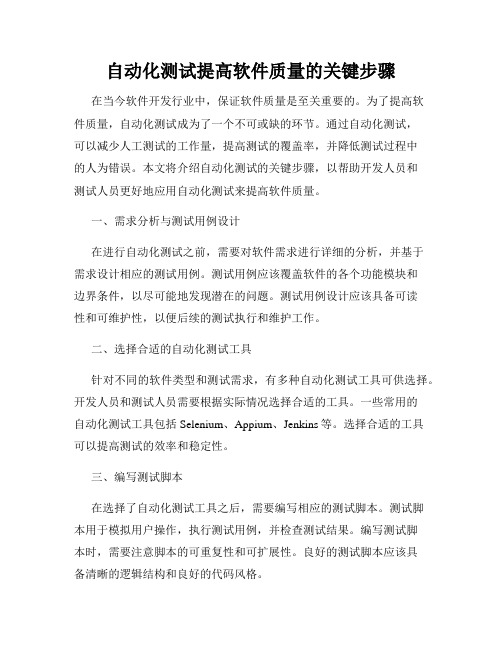 自动化测试提高软件质量的关键步骤

在当今软件开发行业中，保证软件质量是至关重要的。为了提高软件质量，自动化测试成为了一个不可或缺的环节。通过自动化测试，可以减少人工测试的工作量，提高测试的覆盖率，并降低测试过程中的人为错误。本文将介绍自动化测试的关键步骤，以帮助开发人员和测试人员更好地应用自动化测试来提高软件质量。

一、需求分析与测试用例设计

在进行自动化测试之前，需要对软件需求进行详细的分析，并基于需求设计相应的测试用例。测试用例应该覆盖软件的各个功能模块和边界条件，以尽可能地发现潜在的问题。测试用例设计应该具备可读性和可维护性，以便后续的测试执行和维护工作。

二、选择合适的自动化测试工具

针对不同的软件类型和测试需求，有多种自动化测试工具可供选择。开发人员和测试人员需要根据实际情况选择合适的工具。一些常用的自动化测试工具包括 Selenium、Appium、Jenkins 等。选择合适的工具可以提高测试的效率和稳定性。

三、编写测试脚本

在选择了自动化测试工具之后，需要编写相应的测试脚本。测试脚本用于模拟用户操作，执行测试用例，并检查测试结果。编写测试脚本时，需要注意脚本的可重复性和可扩展性。良好的测试脚本应该具备清晰的逻辑结构和良好的代码风格。